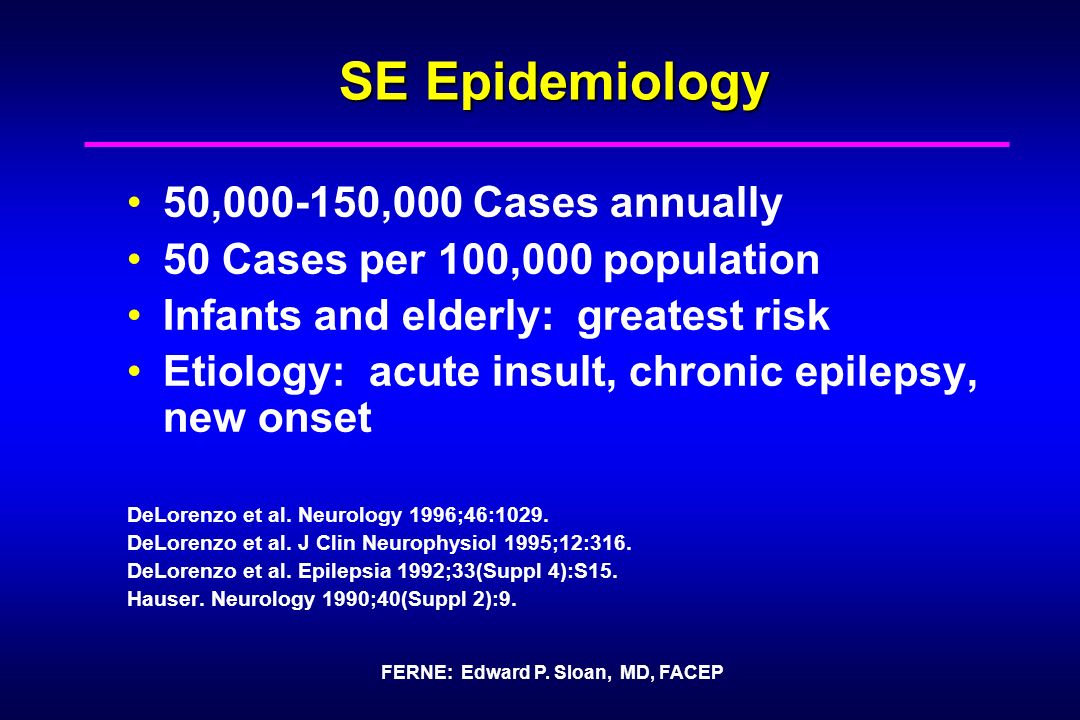 SE Epidemiology

• 50,000-150,000 Cases annually
• 50 Cases per 100,000 population
• Infants and elderly: greatest risk
• Etiology: acute insult, chronic epilepsy, new onset

DeLorenzo et al. Neurology 1996;46:1029.
DeLorenzo et al. J Clin Neurophysiol 1995;12:316.
DeLorenzo et al. Epilepsia 1992;33(Suppl 4):S15.
Hauser. Neurology 1990;40(Suppl 2):9.

FERNE: Edward P. Sloan, MD, FACEP